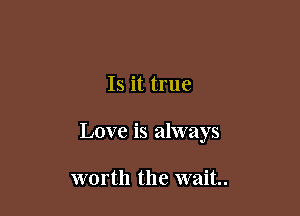 Is it true

Love is always

worth the wait..